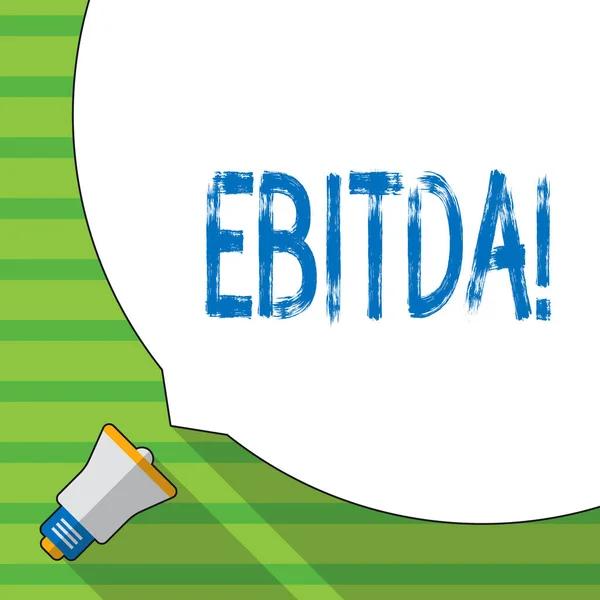 EBITDA!